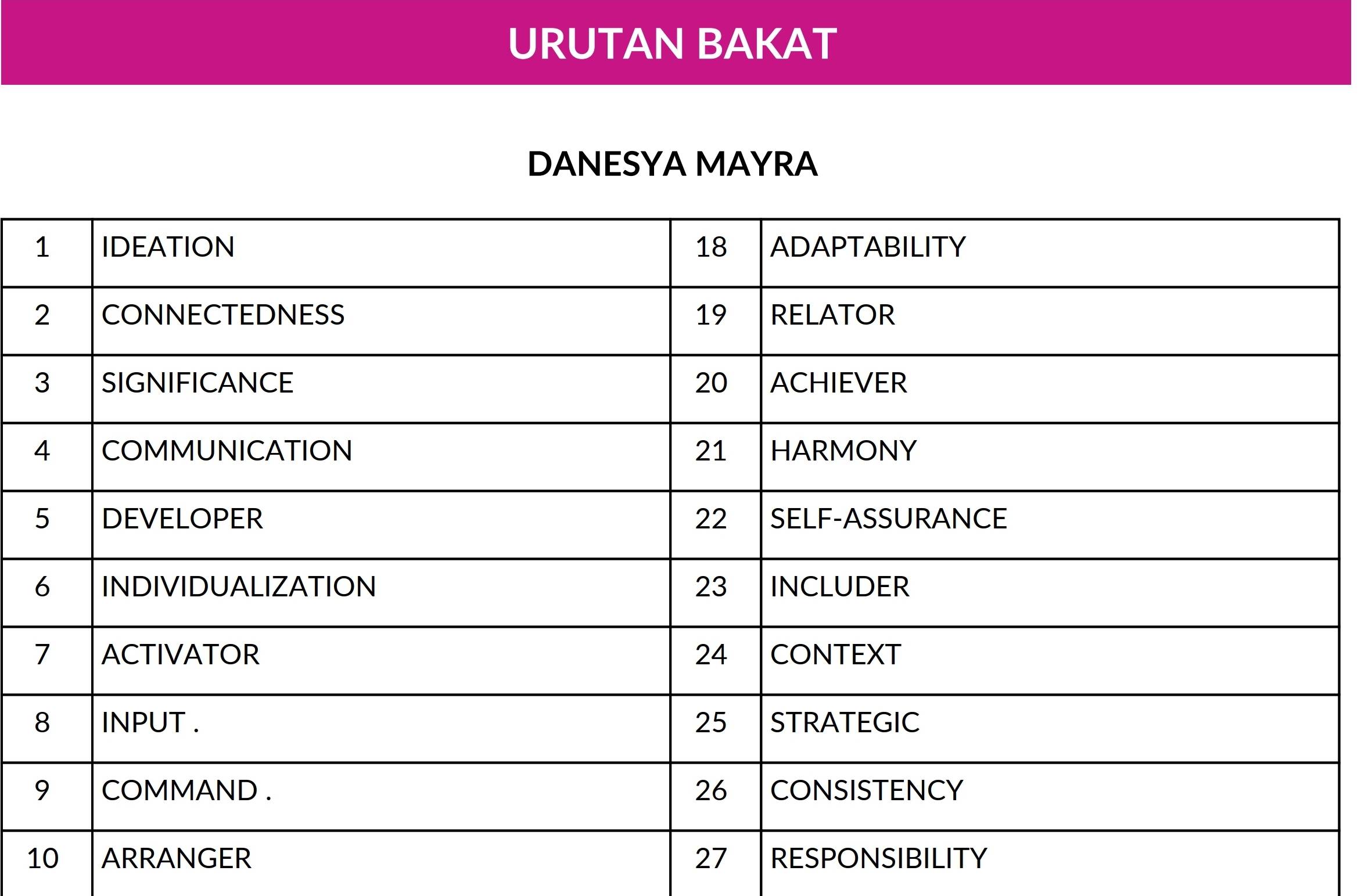 URUTAN BAKAT

DANESYA MAYRA

| 1 | IDEATION | 18 | ADAPTABILITY |
|---|---|---|---|
| 2 | CONNECTEDNESS | 19 | RELATOR |
| 3 | SIGNIFICANCE | 20 | ACHIEVER |
| 4 | COMMUNICATION | 21 | HARMONY |
| 5 | DEVELOPER | 22 | SELF-ASSURANCE |
| 6 | INDIVIDUALIZATION | 23 | INCLUDER |
| 7 | ACTIVATOR | 24 | CONTEXT |
| 8 | INPUT . | 25 | STRATEGIC |
| 9 | COMMAND . | 26 | CONSISTENCY |
| 10 | ARRANGER | 27 | RESPONSIBILITY |